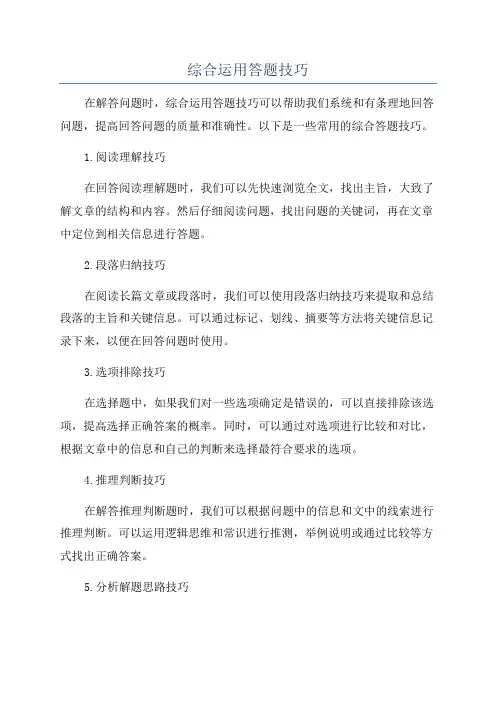 综合运用答题技巧

在解答问题时，综合运用答题技巧可以帮助我们系统和有条理地回答问题，提高回答问题的质量和准确性。以下是一些常用的综合答题技巧。

1.阅读理解技巧

在回答阅读理解题时，我们可以先快速浏览全文，找出主旨，大致了解文章的结构和内容。然后仔细阅读问题，找出问题的关键词，再在文章中定位到相关信息进行答题。

2.段落归纳技巧

在阅读长篇文章或段落时，我们可以使用段落归纳技巧来提取和总结段落的主旨和关键信息。可以通过标记、划线、摘要等方法将关键信息记录下来，以便在回答问题时使用。

3.选项排除技巧

在选择题中，如果我们对一些选项确定是错误的，可以直接排除该选项，提高选择正确答案的概率。同时，可以通过对选项进行比较和对比，根据文章中的信息和自己的判断来选择最符合要求的选项。

4.推理判断技巧

在解答推理判断题时，我们可以根据问题中的信息和文中的线索进行推理判断。可以运用逻辑思维和常识进行推测，举例说明或通过比较等方式找出正确答案。

5.分析解题思路技巧